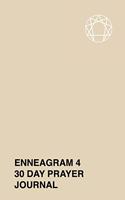 ENNEAGRAM 4
30 DAY PRAYER
JOURNAL